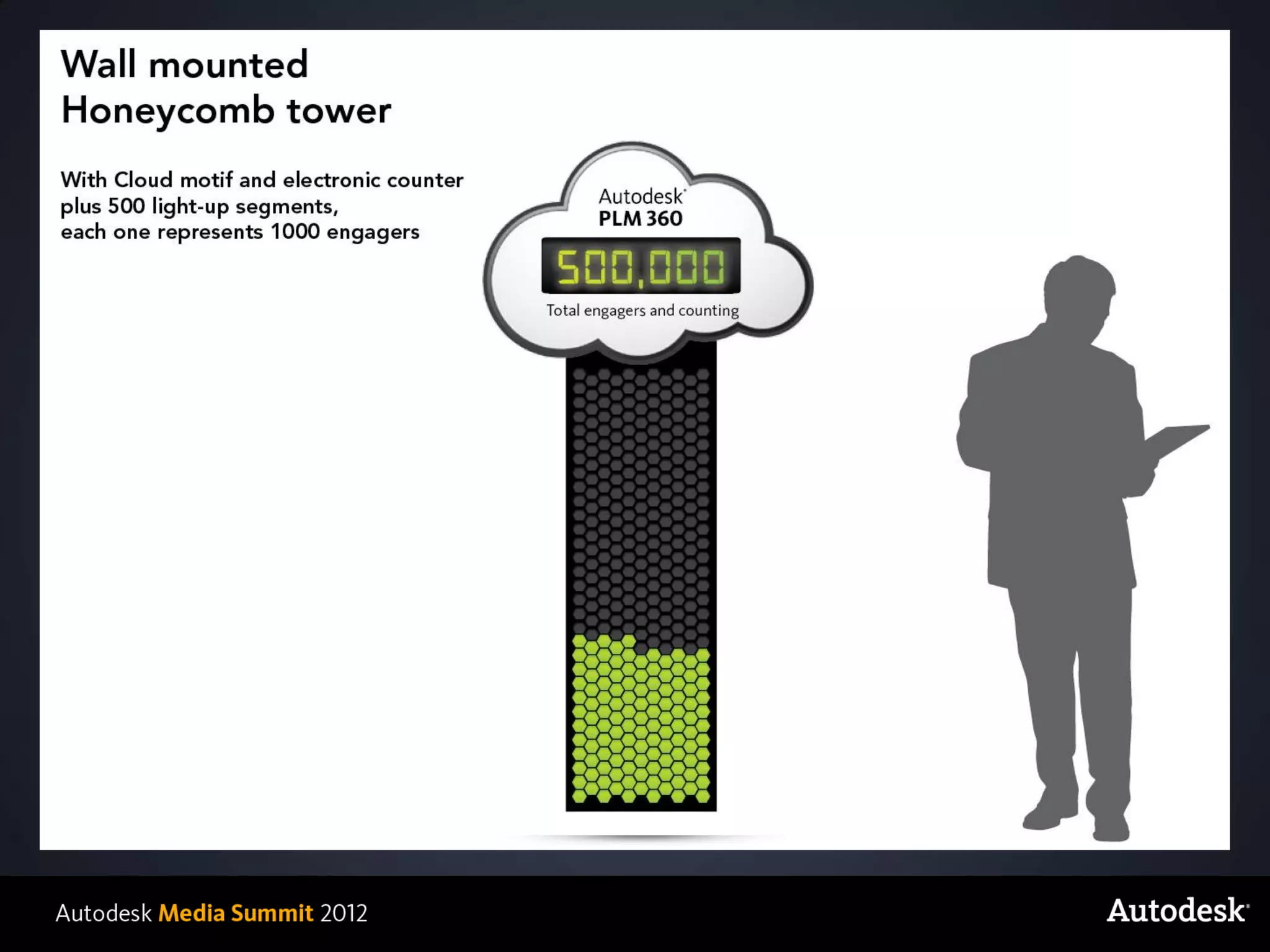 Wall mounted
Honeycomb tower

With Cloud motif and electronic counter plus 500 light-up segments, each one represents 1000 engagers

Autodesk®
PLM 360

500,000

Total engagers and counting

Autodesk Media Summit 2012

Autodesk®